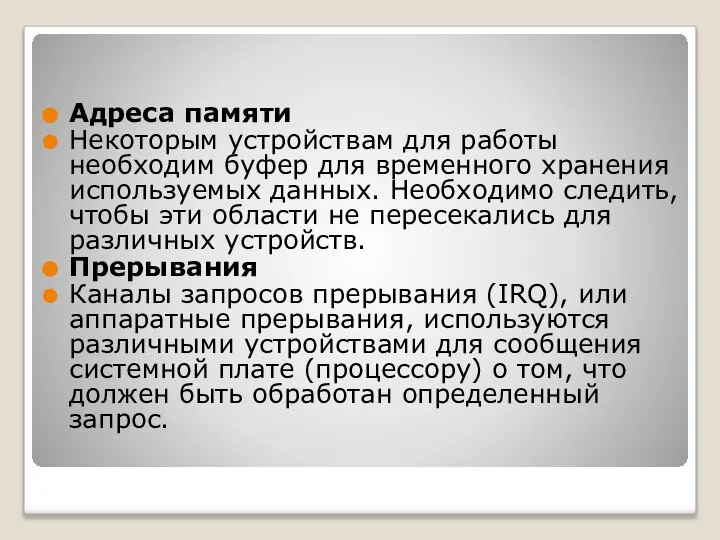 Адреса памяти

Некоторым устройствам для работы необходим буфер для временного хранения используемых данных. Необходимо следить, чтобы эти области не пересекались для различных устройств.

Прерывания

Каналы запросов прерывания (IRQ), или аппаратные прерывания, используются различными устройствами для сообщения системной плате (процессору) о том, что должен быть обработан определенный запрос.